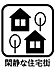 閑静な住宅街